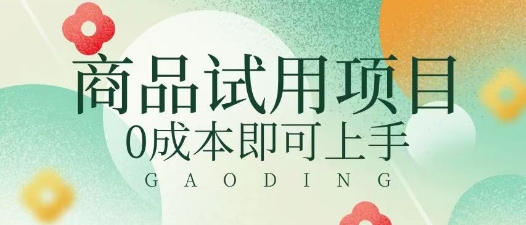 商品试用项目
0成本即可上手
GAODING